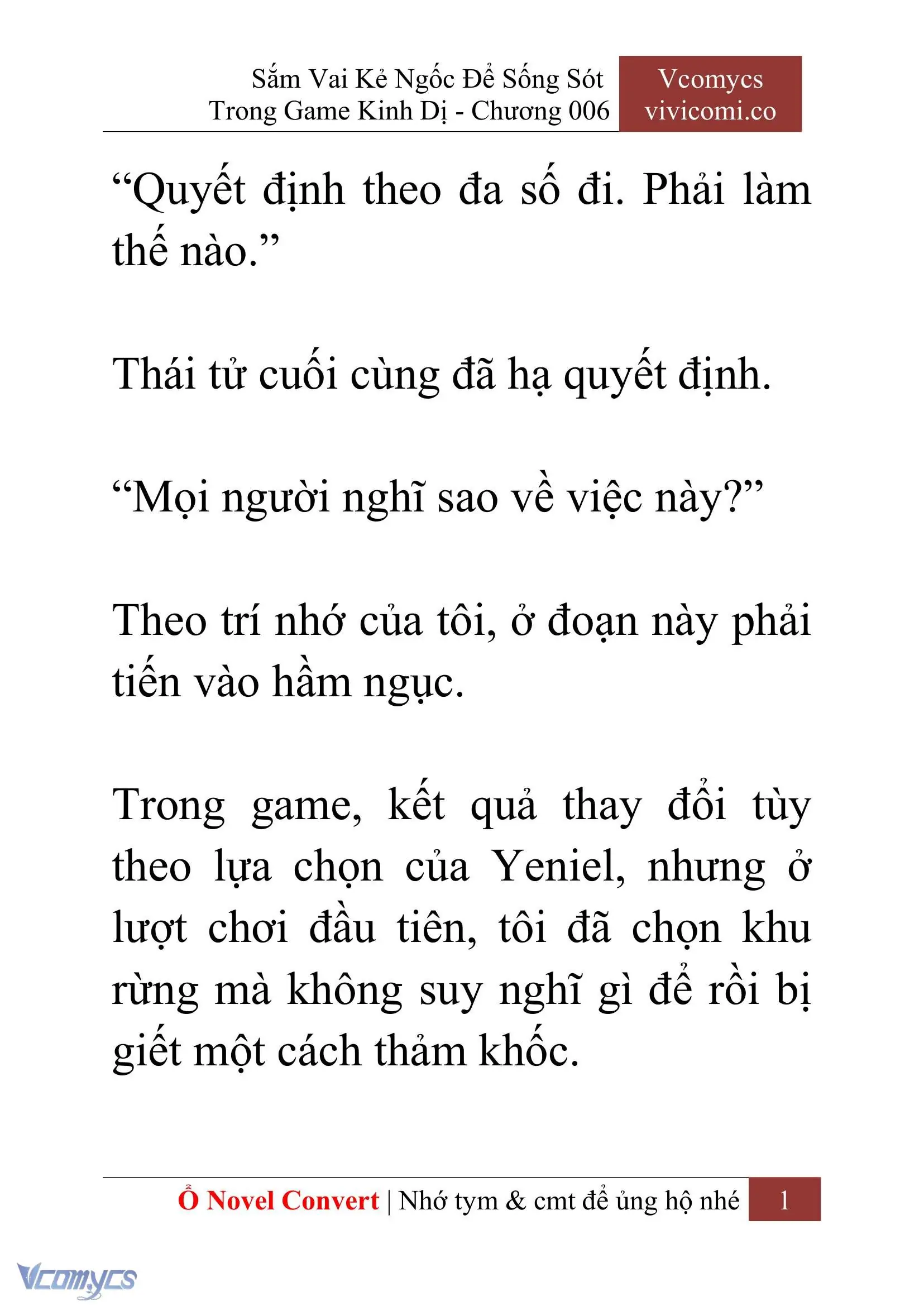 Sắm Vai Kẻ Ngốc Để Sống Sót Trong Game Kinh Dị - Chương 006

Vcomycs
vivicomi.co

“Quyết định theo đa số đi. Phải làm thế nào.”

Thái tử cuối cùng đã hạ quyết định.

“Mọi người nghĩ sao về việc này?”

Theo trí nhớ của tôi, ở đoạn này phải tiến vào hầm ngục.

Trong game, kết quả thay đổi tùy theo lựa chọn của Yeniel, nhưng ở lượt chơi đầu tiên, tôi đã chọn khu rừng mà không suy nghĩ gì để rồi bị giết một cách thảm khốc.

Ổ Novel Convert | Nhớ tym & cmt để ủng hộ nhé 1

Vcomycs